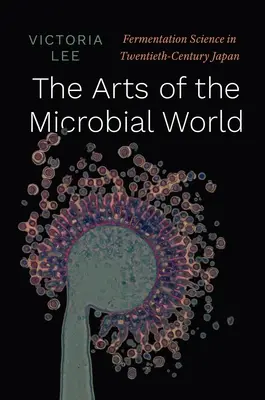 VICTORIA LEE

Fermentation Science in Twentieth-Century Japan

The Arts of the Microbial World